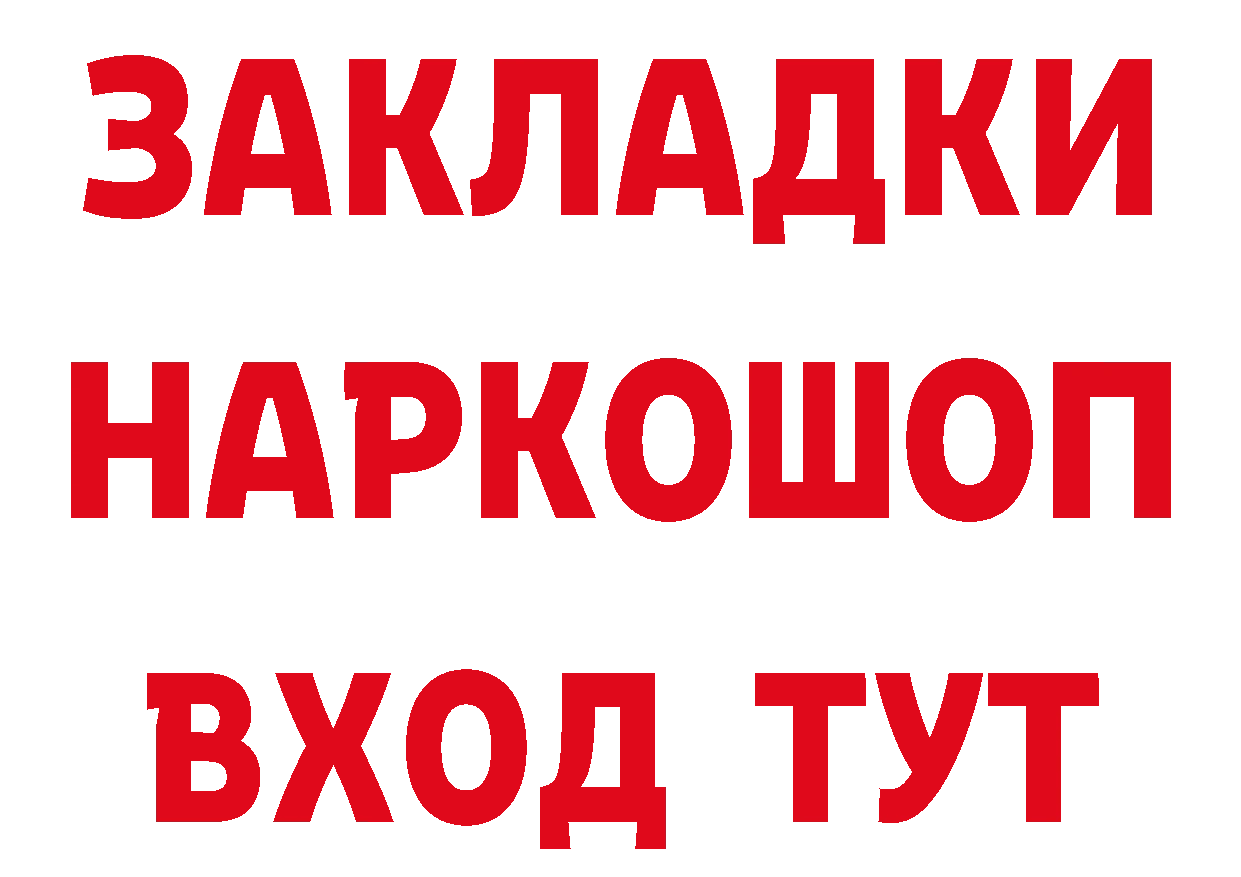 ЗАКЛАДКИ НАРКОШОП ВХОД ТУТ